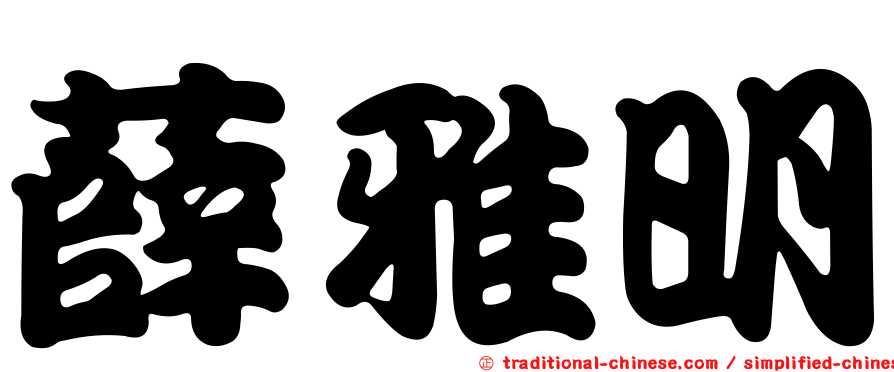 薛雅明

㊣ traditional-chinese.com / simplified-chines